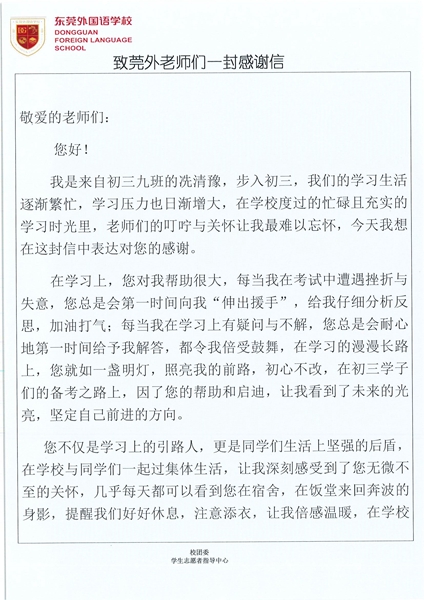 东莞外国语学校
DONGGUAN FOREIGN LANGUAGE SCHOOL

致莞外老师们一封感谢信

敬爱的老师们：

您好！

我是来自初三九班的冼清豫，步入初三，我们的学习生活逐渐繁忙，学习压力也日渐增大，在学校度过的忙碌且充实的学习时光里，老师们的叮咛与关怀让我最难以忘怀，今天我想在这封信中表达对您的感谢。

在学习上，您对我帮助很大，每当我在考试中遭遇挫折与失意，您总是会第一时间向我“伸出援手”，给我仔细分析反思，加油打气；每当我在学习上有疑问与不解，您总是会耐心地第一时间给予我解答，都令我倍受鼓舞，在学习的漫漫长路上，您就如一盏明灯，照亮我的前路，初心不改，在初三学子们的备考之路上，因了您的帮助和启迪，让我看到了未来的光亮，坚定自己前进的方向。

您不仅是学习上的引路人，更是同学们生活上坚强的后盾，在学校与同学们一起过集体生活，让我深刻感受到了您无微不至的关怀，几乎每天都可以看到您在宿舍，在饭堂来回奔波的身影，提醒我们好好休息，注意添衣，让我倍感温暖，在学校

校团委
学生志愿者指导中心